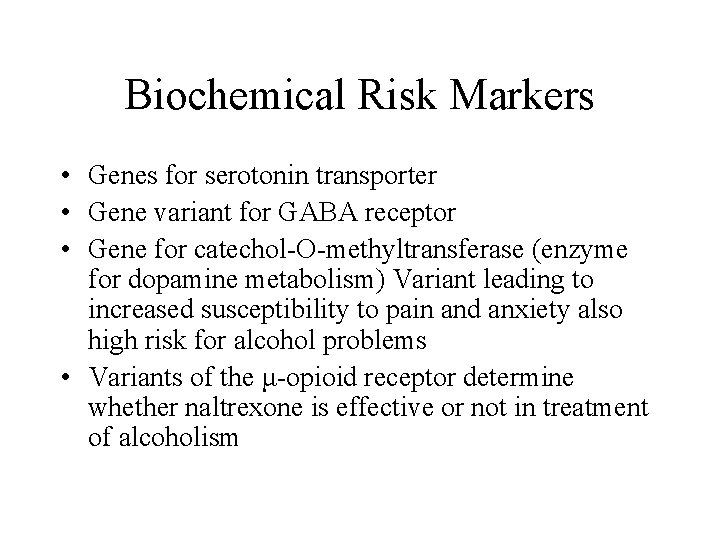 Biochemical Risk Markers

• Genes for serotonin transporter
• Gene variant for GABA receptor
• Gene for catechol-O-methyltransferase (enzyme for dopamine metabolism) Variant leading to increased susceptibility to pain and anxiety also high risk for alcohol problems
• Variants of the μ-opioid receptor determine whether naltrexone is effective or not in treatment of alcoholism